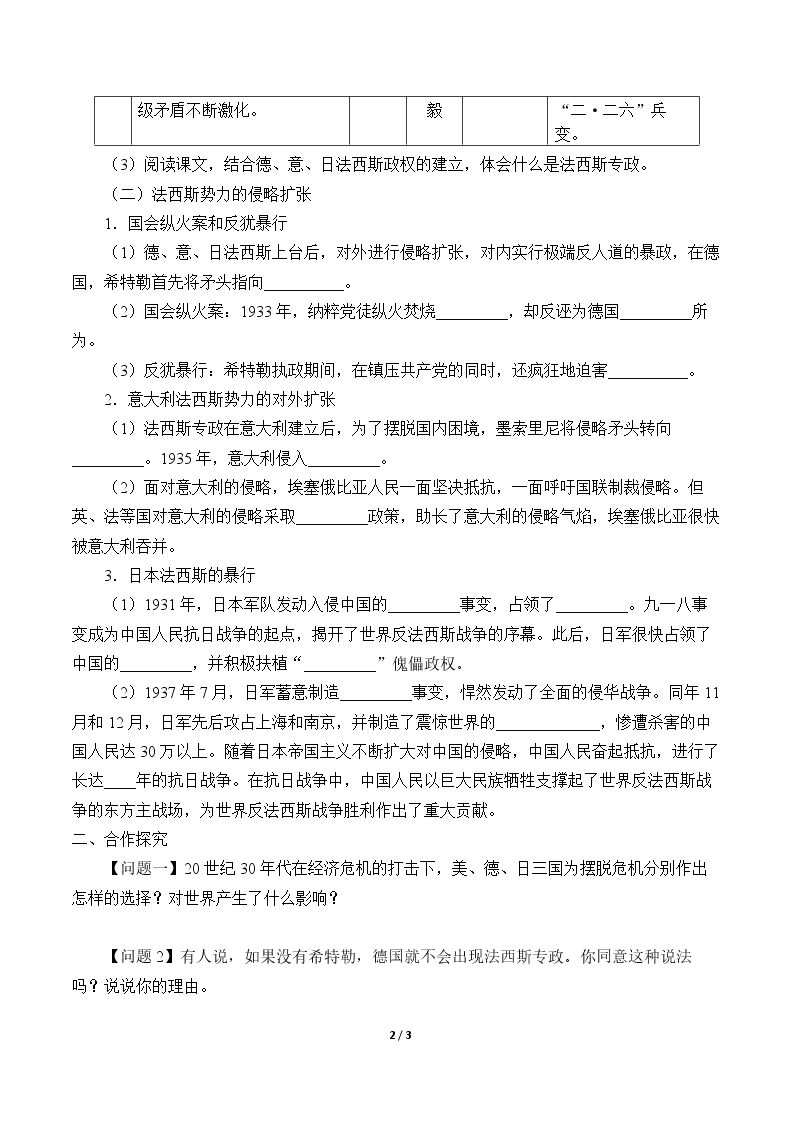 |  | 级矛盾不断激化。 |  | 毅 |  | “二·二六”兵变。 |
|---|---|---|---|---|---|

（3）阅读课文，结合德、意、日法西斯政权的建立，体会什么是法西斯专政。

（二）法西斯势力的侵略扩张

1．国会纵火案和反犹暴行

（1）德、意、日法西斯上台后，对外进行侵略扩张，对内实行极端反人道的暴政，在德国，希特勒首先将矛头指向____。

（2）国会纵火案：1933年，纳粹党徒纵火焚烧____，却反诬为德国____所为。

（3）反犹暴行：希特勒执政期间，在镇压共产党的同时，还疯狂地迫害____。

2．意大利法西斯势力的对外扩张

（1）法西斯专政在意大利建立后，为了摆脱国内困境，墨索里尼将侵略矛头转向____。1935年，意大利侵入____。

（2）面对意大利的侵略，埃塞俄比亚人民一面坚决抵抗，一面呼吁国联制裁侵略。但英、法等国对意大利的侵略采取____政策，助长了意大利的侵略气焰，埃塞俄比亚很快被意大利吞并。

3．日本法西斯的暴行

（1）1931年，日本军队发动入侵中国的____事变，占领了____。九一八事变成为中国人民抗日战争的起点，揭开了世界反法西斯战争的序幕。此后，日军很快占领了中国的____，并积极扶植“____”傀儡政权。

（2）1937年7月，日军蓄意制造____事变，悍然发动了全面的侵华战争。同年11月和12月，日军先后攻占上海和南京，并制造了震惊世界的____，惨遭杀害的中国人民达30万以上。随着日本帝国主义不断扩大对中国的侵略，中国人民奋起抵抗，进行了长达____年的抗日战争。在抗日战争中，中国人民以巨大民族牺牲支撑起了世界反法西斯战争的东方主战场，为世界反法西斯战争胜利作出了重大贡献。

二、合作探究

【问题一】20世纪30年代在经济危机的打击下，美、德、日三国为摆脱危机分别作出怎样的选择？对世界产生了什么影响？

【问题2】有人说，如果没有希特勒，德国就不会出现法西斯专政。你同意这种说法吗？说说你的理由。

2 / 3